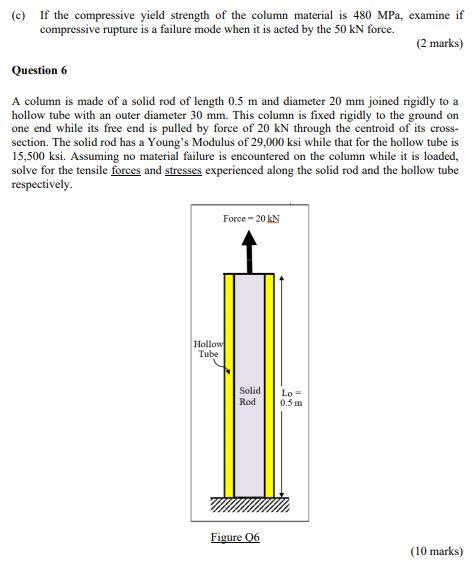 (c) If the compressive yield strength of the column material is 480 MPa, examine if compressive rupture is a failure mode when it is acted by the 50 kN force.

(2 marks)

Question 6

A column is made of a solid rod of length 0.5 m and diameter 20 mm joined rigidly to a hollow tube with an outer diameter 30 mm. This column is fixed rigidly to the ground on one end while its free end is pulled by force of 20 kN through the centroid of its cross-section. The solid rod has a Young's Modulus of 29,000 ksi while that for the hollow tube is 15,500 ksi. Assuming no material failure is encountered on the column while it is loaded, solve for the tensile forces and stresses experienced along the solid rod and the hollow tube respectively.

Force = 20 kN

Hollow Tube

Solid Rod

Lo = 0.5 m

Figure Q6

(10 marks)